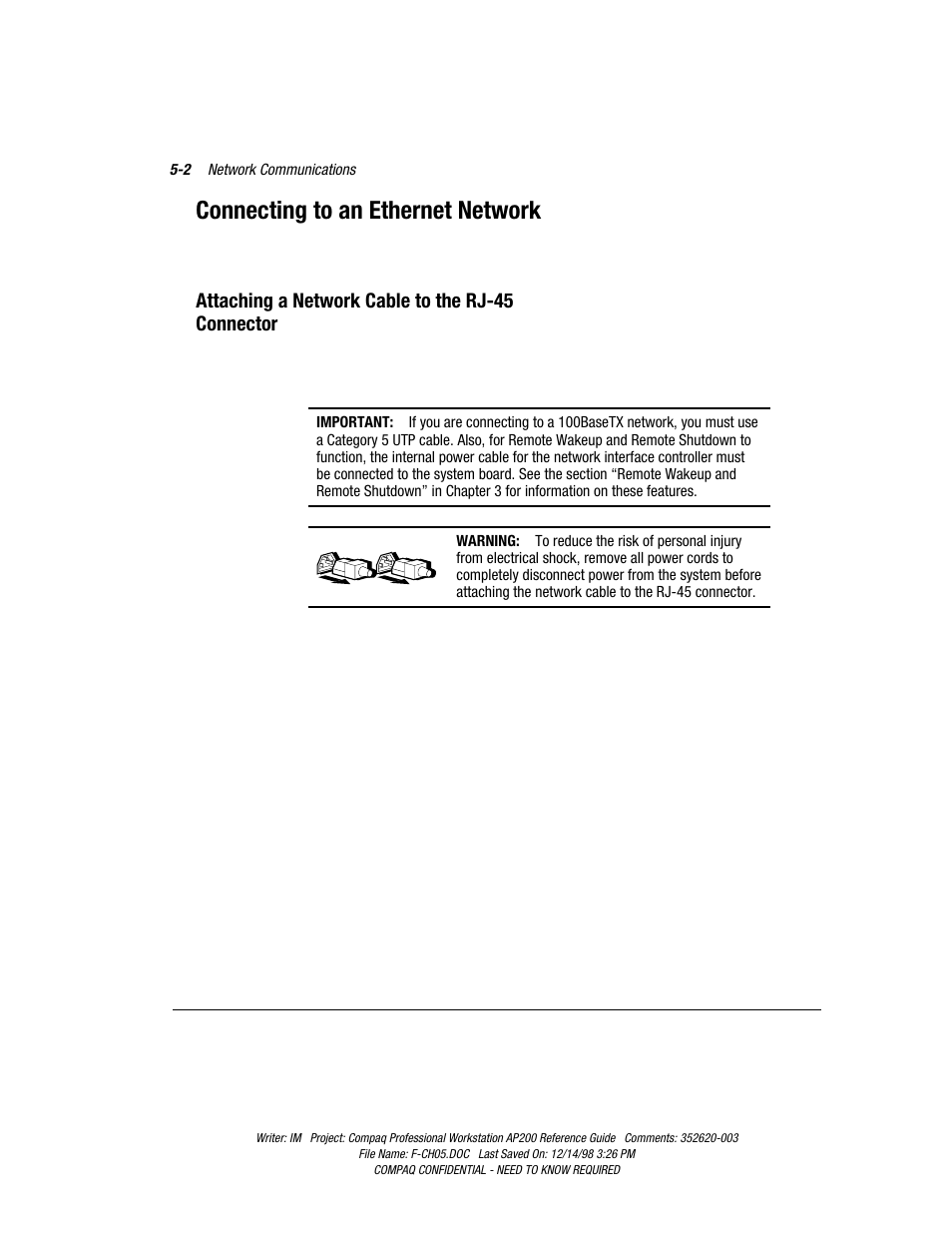 5-2 Network Communications

Connecting to an Ethernet Network

Attaching a Network Cable to the RJ-45 Connector

IMPORTANT: If you are connecting to a 100BaseTX network, you must use a Category 5 UTP cable. Also, for Remote Wakeup and Remote Shutdown to function, the internal power cable for the network interface controller must be connected to the system board. See the section “Remote Wakeup and Remote Shutdown” in Chapter 3 for information on these features.

WARNING: To reduce the risk of personal injury from electrical shock, remove all power cords to completely disconnect power from the system before attaching the network cable to the RJ-45 connector.

Writer: IM Project: Compaq Professional Workstation AP200 Reference Guide Comments: 352620-003
File Name: F-CH05.DOC Last Saved On: 12/14/98 3:26 PM
COMPAQ CONFIDENTIAL - NEED TO KNOW REQUIRED